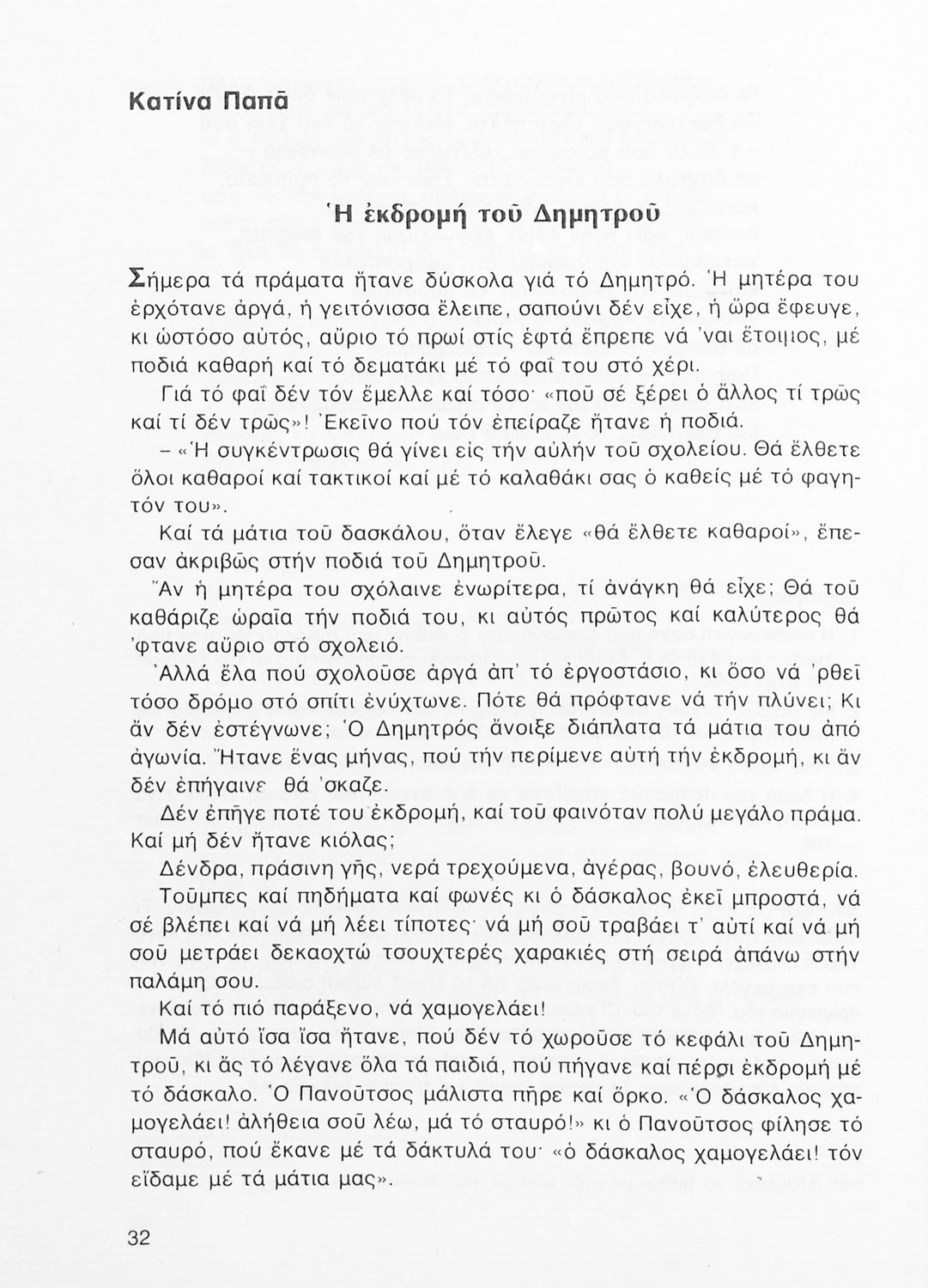 Κατίνα Παπᾶ

Ἡ ἐκδρομή τοῦ Δημητροῦ

Σήμερα τά πράματα ἤτανε δύσκολα γιά τό Δημητρό. Ἡ μητέρα του ἐρχότανε ἀργά, ἡ γειτόνισσα ἔλειπε, σαπούνι δέν εἶχε, ἡ ὥρα ἔφευγε, κι ὡστόσο αὐτός, αὔριο τό πρωί στίς ἑφτά ἔπρεπε νά 'ναι ἕτοιμος, μέ ποδιά καθαρή καί τό δεματάκι μέ τό φαΐ του στό χέρι.

Γιά τό φαΐ δέν τόν ἔμελλε καί τόσο· «ποῦ σέ ξέρει ὁ ἄλλος τί τρῶς καί τί δέν τρῶς»! Ἐκεῖνο πού τόν ἐπείραζε ἤτανε ἡ ποδιά.

– «Ἡ συγκέντρωσις θά γίνει εἰς τήν αὐλήν τοῦ σχολείου. Θά ἔλθετε ὅλοι καθαροί καί τακτικοί καί μέ τό καλαθάκι σας ὁ καθείς μέ τό φαγητόν του».

Καί τά μάτια τοῦ δασκάλου, ὅταν ἔλεγε «θά ἔλθετε καθαροί», ἔπεσαν ἀκριβῶς στήν ποδιά τοῦ Δημητροῦ.

Ἄν ἡ μητέρα του σχόλαινε ἐνωρίτερα, τί ἀνάγκη θά εἶχε; Θά τοῦ καθάριζε ὡραῖα τήν ποδιά του, κι αὐτός πρῶτος καί καλύτερος θά 'φτανε αὔριο στό σχολειό.

Ἀλλά ἔλα πού σχολοῦσε ἀργά ἀπ' τό ἐργοστάσιο, κι ὅσο νά 'ρθεῖ τόσο δρόμο στό σπίτι ἐνύχτωνε. Πότε θά πρόφτανε νά τήν πλύνει; Κι ἄν δέν ἐστέγνωνε; Ὁ Δημητρός ἄνοιξε διάπλατα τά μάτια του ἀπό ἀγωνία. Ἤτανε ἕνας μήνας, πού τήν περίμενε αὐτή τήν ἐκδρομή, κι ἄν δέν ἐπήγαινε θά 'σκαζε.

Δέν ἐπῆγε ποτέ του ἐκδρομή, καί τοῦ φαινόταν πολύ μεγάλο πράμα. Καί μή δέν ἤτανε κιόλας;

Δένδρα, πράσινη γῆς, νερά τρεχούμενα, ἀγέρας, βουνό, ἐλευθερία.

Τοῦμπες καί πηδήματα καί φωνές κι ὁ δάσκαλος ἐκεῖ μπροστά, νά σέ βλέπει καί νά μή λέει τίποτες· νά μή σοῦ τραβάει τ' αὐτί καί νά μή σοῦ μετράει δεκαοχτώ τσουχτερές χαρακιές στή σειρά ἀπάνω στήν παλάμη σου.

Καί τό πιό παράξενο, νά χαμογελάει!

Μά αὐτό ἴσα ἴσα ἤτανε, πού δέν τό χωροῦσε τό κεφάλι τοῦ Δημητροῦ, κι ἄς τό λέγανε ὅλα τά παιδιά, πού πήγανε καί πέρσι ἐκδρομή μέ τό δάσκαλο. Ὁ Πανοῦτσος μάλιστα πῆρε καί ὅρκο. «Ὁ δάσκαλος χαμογελάει! ἀλήθεια σοῦ λέω, μά τό σταυρό!» κι ὁ Πανοῦτσος φίλησε τό σταυρό, πού ἔκανε μέ τά δάκτυλά του· «ὁ δάσκαλος χαμογελάει! τόν εἴδαμε μέ τά μάτια μας».

32